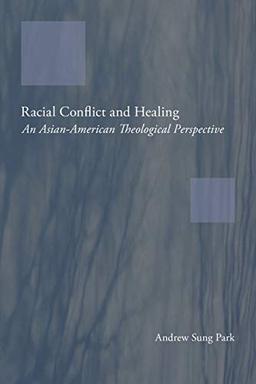 Racial Conflict and Healing
An Asian-American Theological Perspective

Andrew Sung Park